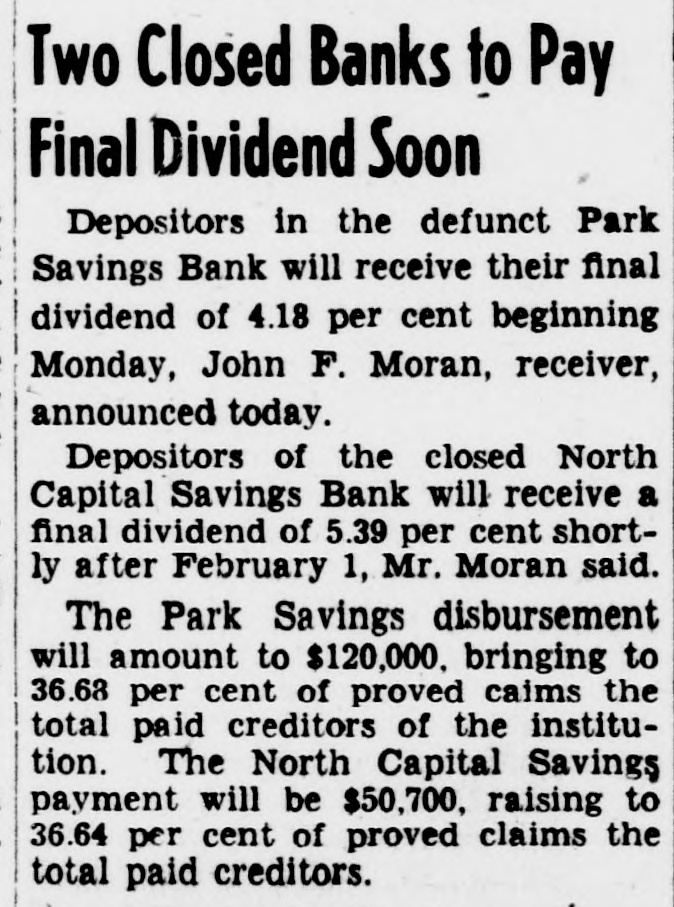 Two Closed Banks to Pay Final Dividend Soon

Depositors in the defunct Park Savings Bank will receive their final dividend of 4.18 per cent beginning Monday, John F. Moran, receiver, announced today.

Depositors of the closed North Capital Savings Bank will receive a final dividend of 5.39 per cent shortly after February 1, Mr. Moran said.

The Park Savings disbursement will amount to $120,000, bringing to 36.68 per cent of proved caims the total paid creditors of the institution. The North Capital Savings payment will be $50,700, raising to 36.64 per cent of proved claims the total paid creditors.